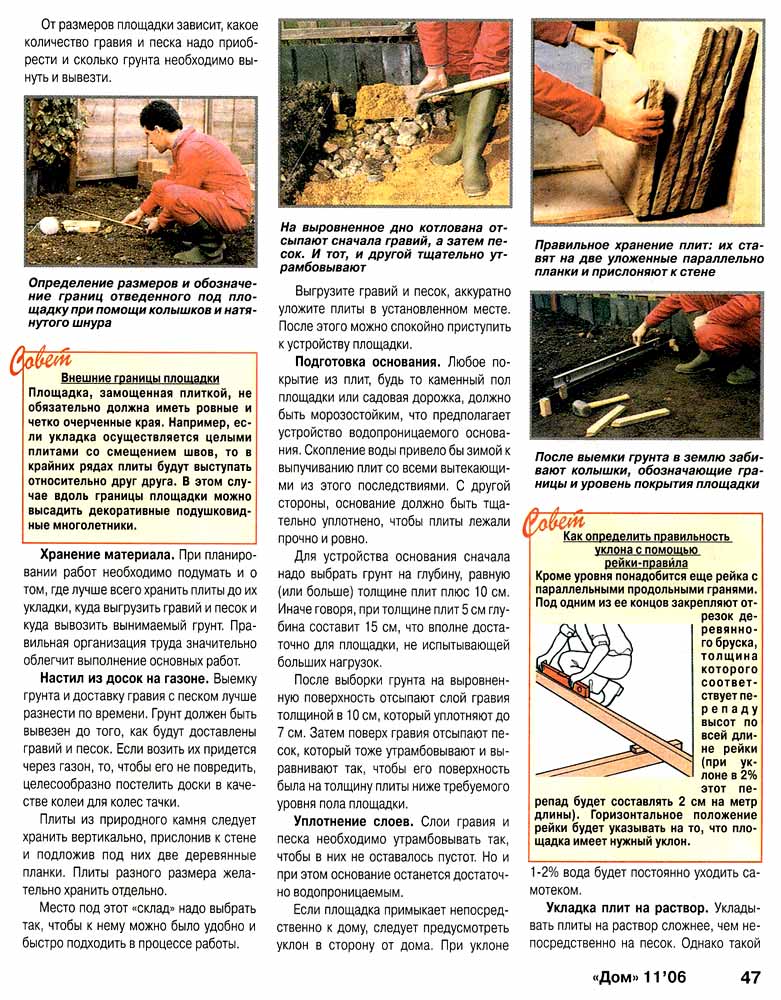 От размеров площадки зависит, какое количество гравия и песка надо приобрести и сколько грунта необходимо вынуть и вывезти.

Определение размеров и обозначение границ отведенного под площадку при помощи колышков и натянутого шнура

Совет
Внешние границы площадки
Площадка, замощенная плиткой, не обязательно должна иметь ровные и четко очерченные края. Например, если укладка осуществляется целыми плитами со смещением швов, то в крайних рядах плиты будут выступать относительно друг друга. В этом случае вдоль границы площадки можно высадить декоративные подушковидные многолетники.

Хранение материала. При планировании работ необходимо подумать и о том, где лучше всего хранить плиты до их укладки, куда выгрузить гравий и песок и куда вывозить вынимаемый грунт. Правильная организация труда значительно облегчит выполнение основных работ.

Настил из досок на газоне. Выемку грунта и доставку гравия с песком лучше разнести по времени. Грунт должен быть вывезен до того, как будут доставлены гравий и песок. Если возить их придется через газон, то, чтобы его не повредить, целесообразно постелить доски в качестве колеи для колес тачки.

Плиты из природного камня следует хранить вертикально, прислонив к стене и подложив под них две деревянные планки. Плиты разного размера желательно хранить отдельно.

Место под этот «склад» надо выбрать так, чтобы к нему можно было удобно и быстро подходить в процессе работы.

На выровненное дно котлована отсыпают сначала гравий, а затем песок. И тот, и другой тщательно утрамбовывают

Выгрузите гравий и песок, аккуратно уложите плиты в установленном месте. После этого можно спокойно приступить к устройству площадки.

Подготовка основания. Любое покрытие из плит, будь то каменный пол площадки или садовая дорожка, должно быть морозостойким, что предполагает устройство водопроницаемого основания. Скопление воды привело бы зимой к выпучиванию плит со всеми вытекающими из этого последствиями. С другой стороны, основание должно быть тщательно уплотнено, чтобы плиты лежали прочно и ровно.

Для устройства основания сначала надо выбрать грунт на глубину, равную (или больше) толщине плит плюс 10 см. Иначе говоря, при толщине плит 5 см глубина составит 15 см, что вполне достаточно для площадки, не испытывающей больших нагрузок.

После выборки грунта на выровненную поверхность отсыпают слой гравия толщиной в 10 см, который уплотняют до 7 см. Затем поверх гравия отсыпают песок, который тоже утрамбовывают и выравнивают так, чтобы его поверхность была на толщину плиты ниже требуемого уровня пола площадки.

Уплотнение слоев. Слои гравия и песка необходимо утрамбовывать так, чтобы в них не оставалось пустот. Но и при этом основание останется достаточно водопроницаемым.

Если площадка примыкает непосредственно к дому, следует предусмотреть уклон в сторону от дома. При уклоне

Правильное хранение плит: их ставят на две уложенные параллельно планки и прислоняют к стене

После выемки грунта в землю забивают колышки, обозначающие границы и уровень покрытия площадки

Совет
Как определить правильность уклона с помощью рейки-правила
Кроме уровня понадобится еще рейка с параллельными продольными гранями. Под одним из ее концов закрепляют отрезок деревянного бруска, толщина которого соответствует перепаду высот по всей длине рейки (при уклоне в 2% этот перепад будет составлять 2 см на метр длины). Горизонтальное положение рейки будет указывать на то, что площадка имеет нужный уклон.

1-2% вода будет постоянно уходить самотеком.

Укладка плит на раствор. Укладывать плиты на раствор сложнее, чем непосредственно на песок. Однако такой

«Дом» 11'06 47